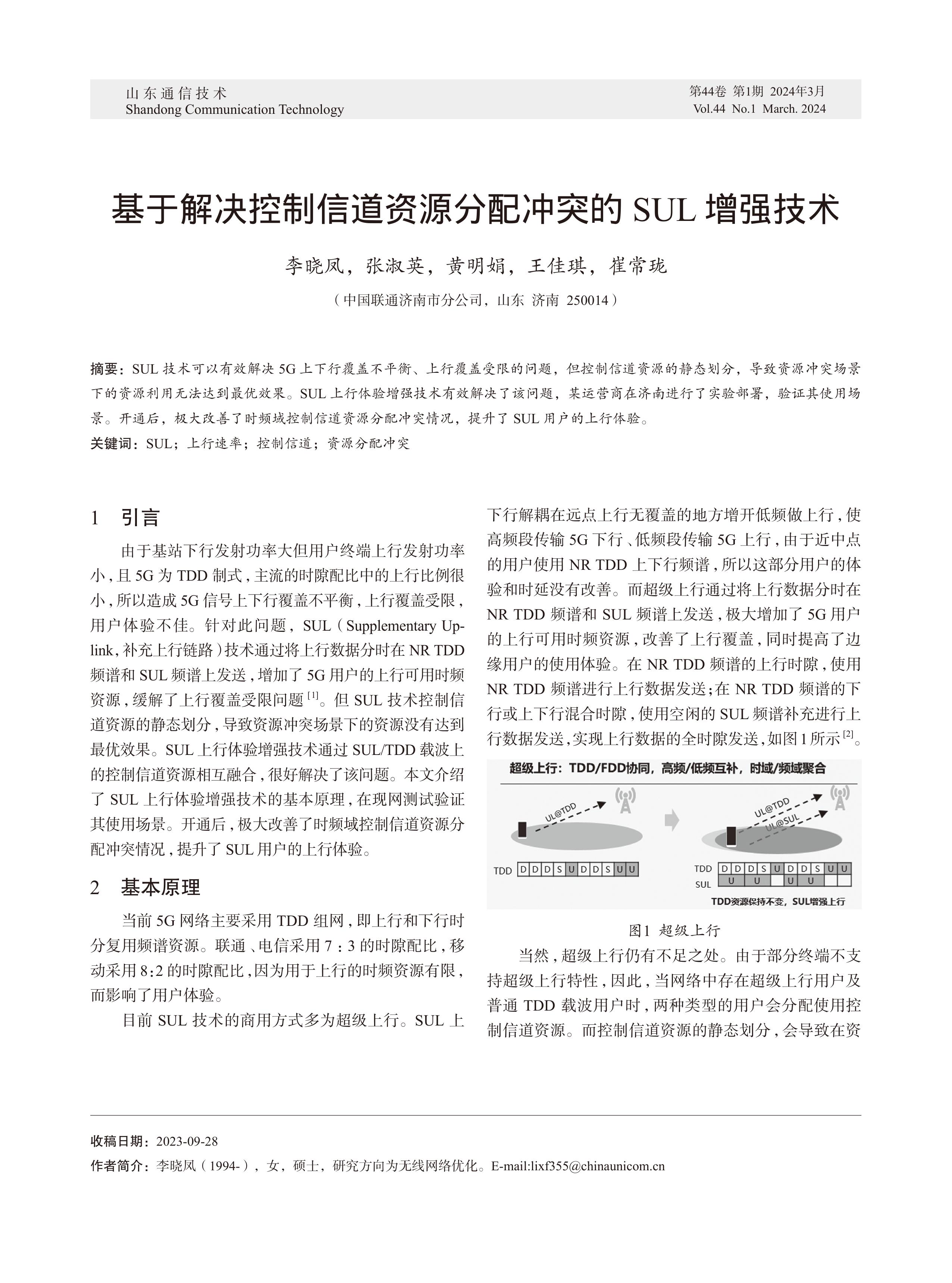 山东通信技术
Shandong Communication Technology

第44卷 第1期 2024年3月
Vol.44 No.1 March. 2024

基于解决控制信道资源分配冲突的 SUL 增强技术

李晓凤，张淑英，黄明娟，王佳琪，崔常珑

（中国联通济南市分公司，山东 济南 250014）

摘要：SUL 技术可以有效解决 5G 上下行覆盖不平衡、上行覆盖受限的问题，但控制信道资源的静态划分，导致资源冲突场景下的资源利用无法达到最优效果。SUL 上行体验增强技术有效解决了该问题，某运营商在济南进行了实验部署，验证其使用场景。开通后，极大改善了时频域控制信道资源分配冲突情况，提升了 SUL 用户的上行体验。

关键词：SUL；上行速率；控制信道；资源分配冲突

1 引言

由于基站下行发射功率大但用户终端上行发射功率小，且 5G 为 TDD 制式，主流的时隙配比中的上行比例很小，所以造成 5G 信号上下行覆盖不平衡，上行覆盖受限，用户体验不佳。针对此问题，SUL（Supplementary Uplink，补充上行链路）技术通过将上行数据分时在 NR TDD 频谱和 SUL 频谱上发送，增加了 5G 用户的上行可用时频资源，缓解了上行覆盖受限问题 $^{[1]}$。但 SUL 技术控制信道资源的静态划分，导致资源冲突场景下的资源没有达到最优效果。SUL 上行体验增强技术通过 SUL/TDD 载波上的控制信道资源相互融合，很好解决了该问题。本文介绍了 SUL 上行体验增强技术的基本原理，在现网测试验证其使用场景。开通后，极大改善了时频域控制信道资源分配冲突情况，提升了 SUL 用户的上行体验。

2 基本原理

当前 5G 网络主要采用 TDD 组网，即上行和下行时分复用频谱资源。联通、电信采用 7：3 的时隙配比，移动采用 8:2 的时隙配比，因为用于上行的时频资源有限，而影响了用户体验。

目前 SUL 技术的商用方式多为超级上行。SUL 上下行解耦在远点上行无覆盖的地方增开低频做上行，使高频段传输 5G 下行、低频段传输 5G 上行，由于近中点的用户使用 NR TDD 上下行频谱，所以这部分用户的体验和时延没有改善。而超级上行通过将上行数据分时在 NR TDD 频谱和 SUL 频谱上发送，极大增加了 5G 用户的上行可用时频资源，改善了上行覆盖，同时提高了边缘用户的使用体验。在 NR TDD 频谱的上行时隙，使用 NR TDD 频谱进行上行数据发送；在 NR TDD 频谱的下行或上下行混合时隙，使用空闲的 SUL 频谱补充进行上行数据发送，实现上行数据的全时隙发送，如图 1 所示 $^{[2]}$。

超级上行：TDD/FDD协同，高频/低频互补，时域/频域聚合
UL@TDD
UL@TDD
UL@SUL
TDD D D D S U D D S U U
TDD D D D S U D D S U U
SUL U U U U
TDD资源保持不变，SUL增强上行

图1 超级上行

当然，超级上行仍有不足之处。由于部分终端不支持超级上行特性，因此，当网络中存在超级上行用户及普通 TDD 载波用户时，两种类型的用户会分配使用控制信道资源。而控制信道资源的静态划分，会导致在资

收稿日期：2023-09-28
作者简介：李晓凤（1994-），女，硕士，研究方向为无线网络优化。E-mail:lixf355@chinaunicom.cn